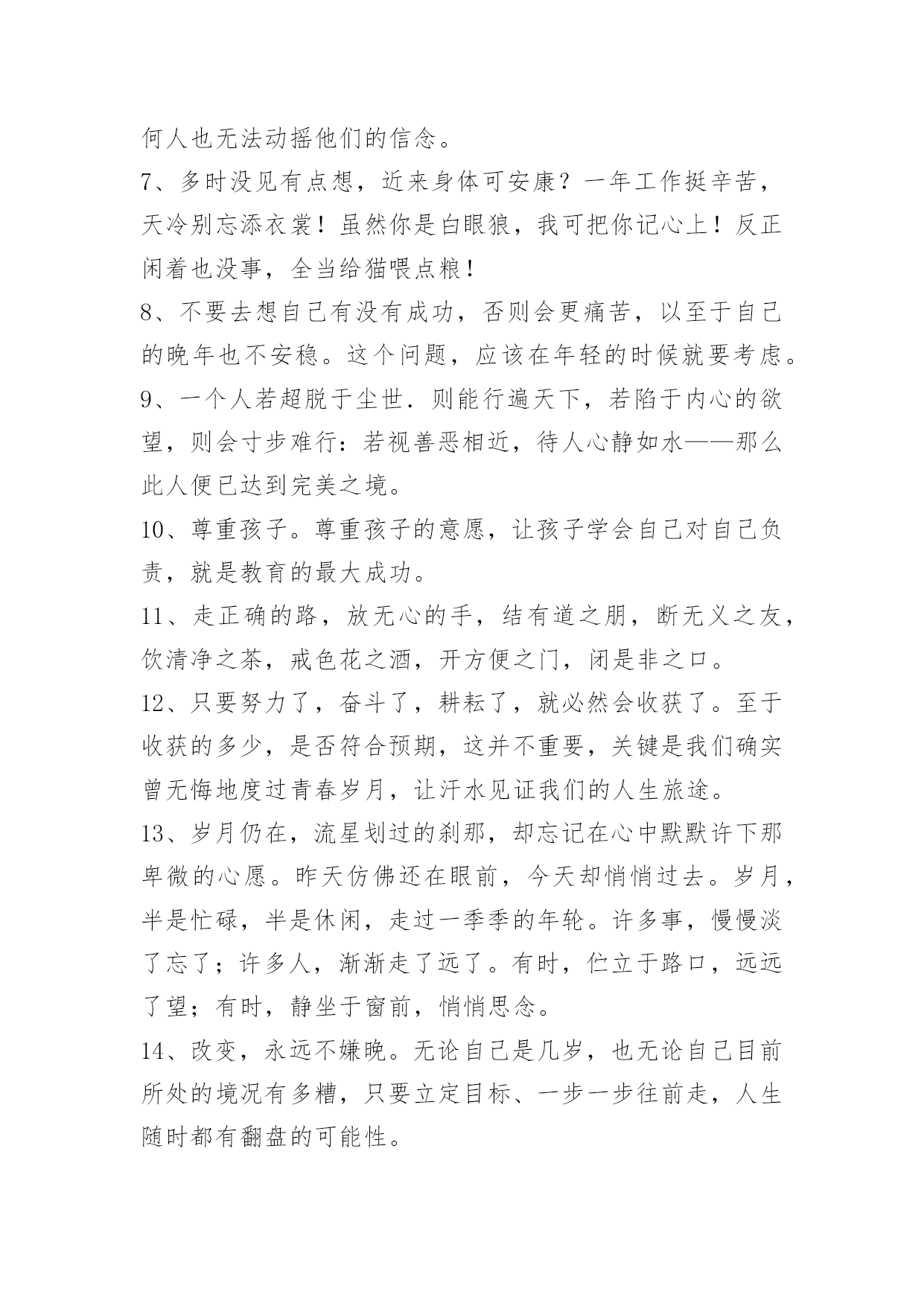 何人也无法动摇他们的信念。
7、多时没见有点想，近来身体可安康？一年工作挺辛苦，天冷别忘添衣裳！虽然你是白眼狼，我可把你记心上！反正闲着也没事，全当给猫喂点粮！
8、不要去想自己有没有成功，否则会更痛苦，以至于自己的晚年也不安稳。这个问题，应该在年轻的时候就要考虑。
9、一个人若超脱于尘世．则能行遍天下，若陷于内心的欲望，则会寸步难行：若视善恶相近，待人心静如水——那么此人便已达到完美之境。
10、尊重孩子。尊重孩子的意愿，让孩子学会自己对自己负责，就是教育的最大成功。
11、走正确的路，放无心的手，结有道之朋，断无义之友，饮清净之茶，戒色花之酒，开方便之门，闭是非之口。
12、只要努力了，奋斗了，耕耘了，就必然会收获了。至于收获的多少，是否符合预期，这并不重要，关键是我们确实曾无悔地度过青春岁月，让汗水见证我们的人生旅途。
13、岁月仍在，流星划过的刹那，却忘记在心中默默许下那卑微的心愿。昨天仿佛还在眼前，今天却悄悄过去。岁月，半是忙碌，半是休闲，走过一季季的年轮。许多事，慢慢淡了忘了；许多人，渐渐走了远了。有时，伫立于路口，远远了望；有时，静坐于窗前，悄悄思念。
14、改变，永远不嫌晚。无论自己是几岁，也无论自己目前所处的境况有多糟，只要立定目标、一步一步往前走，人生随时都有翻盘的可能性。